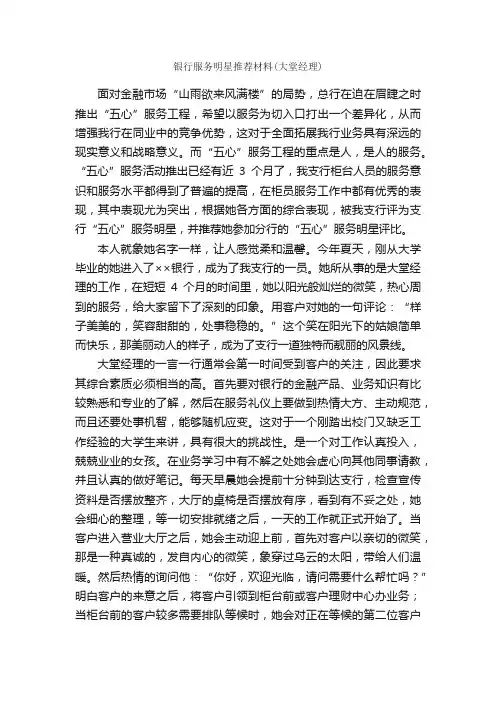 银行服务明星推荐材料(大堂经理)

面对金融市场“山雨欲来风满楼”的局势，总行在迫在眉睫之时推出“五心”服务工程，希望以服务为切入口打出一个差异化，从而增强我行在同业中的竞争优势，这对于全面拓展我行业务具有深远的现实意义和战略意义。而“五心”服务工程的重点是人，是人的服务。“五心”服务活动推出已经有近 3 个月了，我支行柜台人员的服务意识和服务水平都得到了普遍的提高，在柜员服务工作中都有优秀的表现，其中表现尤为突出，根据她各方面的综合表现，被我支行评为支行“五心”服务明星，并推荐她参加分行的“五心”服务明星评比。

本人就象她名字一样，让人感觉柔和温馨。今年夏天，刚从大学毕业的她进入了××银行，成为了我支行的一员。她所从事的是大堂经理的工作，在短短 4 个月的时间里，她以阳光般灿烂的微笑，热心周到的服务，给大家留下了深刻的印象。用客户对她的一句评论：“样子美美的，笑容甜甜的，处事稳稳的。”这个笑在阳光下的姑娘简单而快乐，那美丽动人的样子，成为了支行一道独特而靓丽的风景线。

大堂经理的一言一行通常会第一时间受到客户的关注，因此要求其综合素质必须相当的高。首先要对银行的金融产品、业务知识有比较熟悉和专业的了解，然后在服务礼仪上要做到热情大方、主动规范，而且还要处事机智，能够随机应变。这对于一个刚踏出校门又缺乏工作经验的大学生来讲，具有很大的挑战性。是一个对工作认真投入，兢兢业业的女孩。在业务学习中有不解之处她会虚心向其他同事请教，并且认真的做好笔记。每天早晨她会提前十分钟到达支行，检查宣传资料是否摆放整齐，大厅的桌椅是否摆放有序，看到有不妥之处，她会细心的整理，等一切安排就绪之后，一天的工作就正式开始了。当客户进入营业大厅之后，她会主动迎上前，首先对客户以亲切的微笑，那是一种真诚的，发自内心的微笑，象穿过乌云的太阳，带给人们温暖。然后热情的询问他：“你好，欢迎光临，请问需要什么帮忙吗？”明白客户的来意之后，将客户引领到柜台前或客户理财中心办业务；当柜台前的客户较多需要排队等候时，她会对正在等候的第二位客户